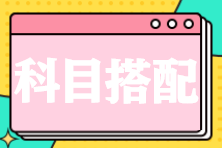 科目搭配